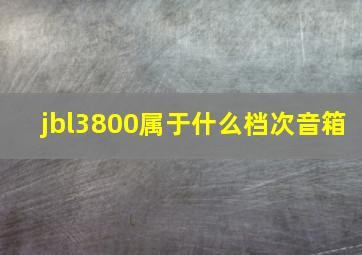 jbl3800属于什么档次音箱